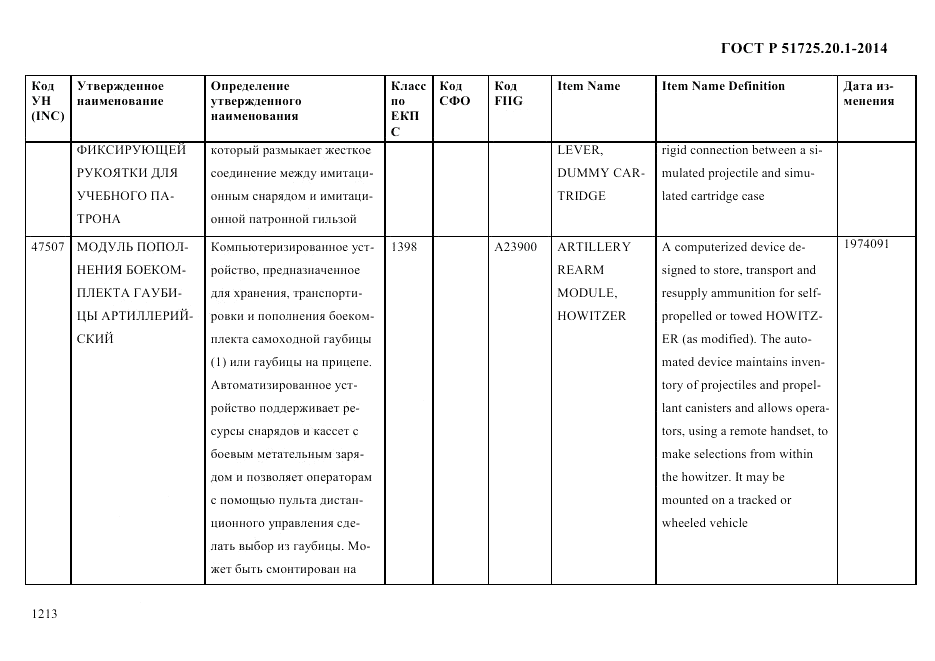 ГОСТ Р 51725.20.1-2014

| Код УН (INC) | Утвержденное наименование | Определение утвержденного наименования | Класс по ЕКПС | Код СФО | Код FIIG | Item Name | Item Name Definition | Дата изменения |
|---|---|---|---|---|---|---|---|---|
| | ФИКСИРУЮЩЕЙ РУКОЯТКИ ДЛЯ УЧЕБНОГО ПАТРОНА | который размыкает жесткое соединение между имитационным снарядом и имитационной патронной гильзой | | | | LEVER, DUMMY CARTRIDGE | rigid connection between a simulated projectile and simulated cartridge case | |
| 47507 | МОДУЛЬ ПОПОЛНЕНИЯ БОЕКОМПЛЕКТА ГАУБИЦЫ АРТИЛЛЕРИЙСКИЙ | Компьютеризированное устройство, предназначенное для хранения, транспортировки и пополнения боекомплекта самоходной гаубицы (1) или гаубицы на прицепе. Автоматизированное устройство поддерживает ресурсы снарядов и кассет с боевым метательным зарядом и позволяет операторам с помощью пульта дистанционного управления сделать выбор из гаубицы. Может быть смонтирован на | 1398 | | A23900 | ARTILLERY REARM MODULE, HOWITZER | A computerized device designed to store, transport and resupply ammunition for self-propelled or towed HOWITZER (as modified). The automated device maintains inventory of projectiles and propellant canisters and allows operators, using a remote handset, to make selections from within the howitzer. It may be mounted on a tracked or wheeled vehicle | 1974091 |

1213